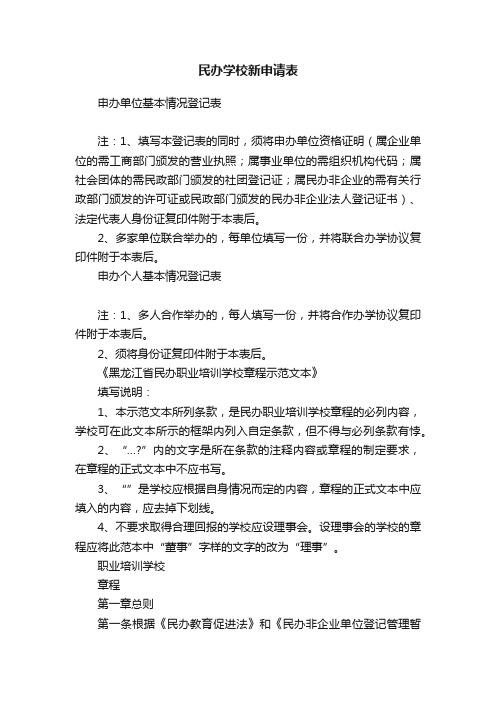 民办学校新申请表

申办单位基本情况登记表

注：1、填写本登记表的同时，须将申办单位资格证明（属企业单位的需工商部门颁发的营业执照；属事业单位的需组织机构代码；属社会团体的需民政部门颁发的社团登记证；属民办非企业的需有关行政部门颁发的许可证或民政部门颁发的民办非企业法人登记证书）、法定代表人身份证复印件附于本表后。

2、多家单位联合举办的，每单位填写一份，并将联合办学协议复印件附于本表后。

申办个人基本情况登记表

注：1、多人合作举办的，每人填写一份，并将合作办学协议复印件附于本表后。

2、须将身份证复印件附于本表后。

《黑龙江省民办职业培训学校章程示范文本》

填写说明：

1、本示范文本所列条款，是民办职业培训学校章程的必列内容，学校可在此文本所示的框架内列入自定条款，但不得与必列条款有悖。

2、“...?”内的文字是所在条款的注释内容或章程的制定要求，在章程的正式文本中不应书写。

3、“”是学校应根据自身情况而定的内容，章程的正式文本中应填入的内容，应去掉下划线。

4、不要求取得合理回报的学校应设理事会。设理事会的学校的章程应将此范本中“董事”字样的文字的改为“理事”。

职业培训学校

章程

第一章总则

第一条根据《民办教育促进法》和《民办非企业单位登记管理暂